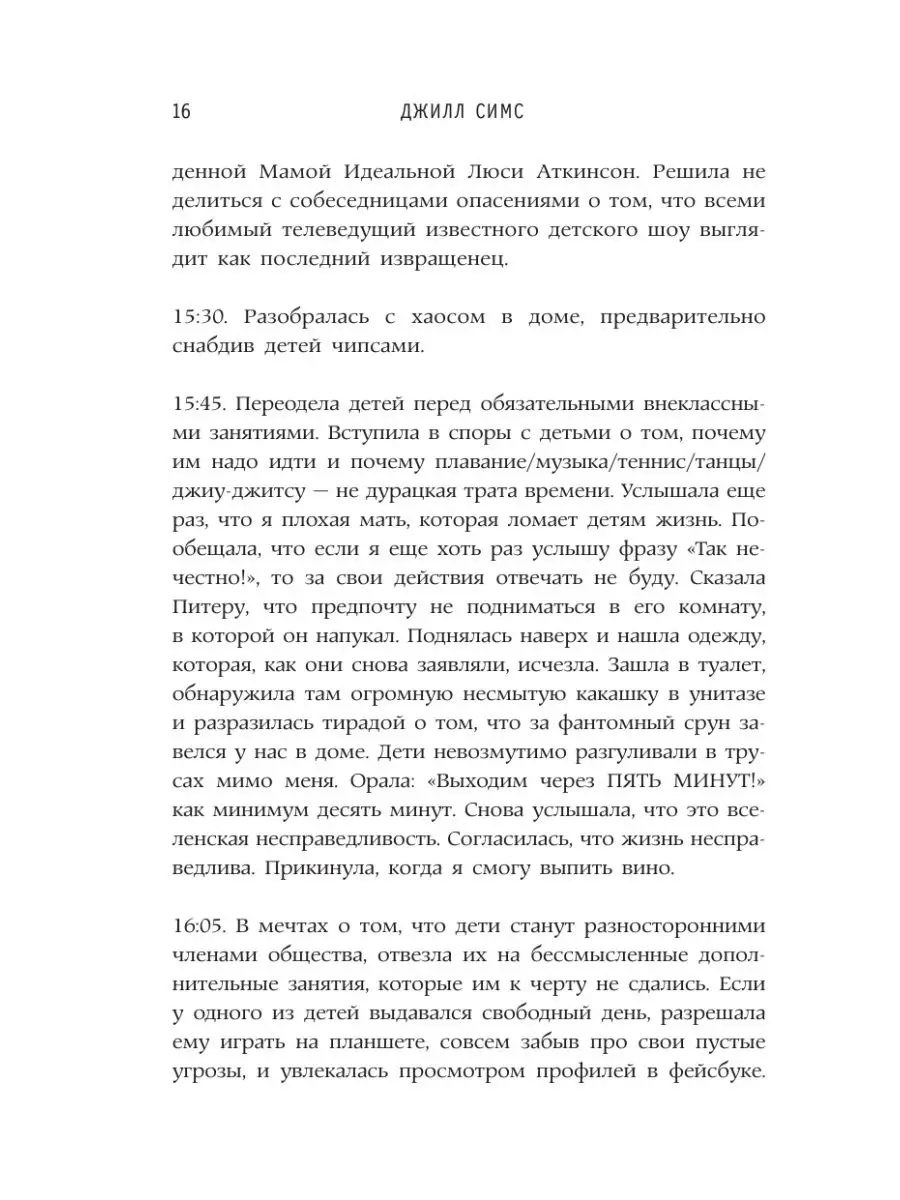 16 ДЖИЛЛ СИМС

денной Мамой Идеальной Люси Аткинсон. Решила не делиться с собеседницами опасениями о том, что всеми любимый телеведущий известного детского шоу выглядит как последний извращенец.

15:30. Разобралась с хаосом в доме, предварительно снабдив детей чипсами.

15:45. Переодела детей перед обязательными внеклассными занятиями. Вступила в споры с детьми о том, почему им надо идти и почему плавание/музыка/теннис/танцы/джиу-джитсу — не дурацкая трата времени. Услышала еще раз, что я плохая мать, которая ломает детям жизнь. Пообещала, что если я еще хоть раз услышу фразу «Так нечестно!», то за свои действия отвечать не буду. Сказала Питеру, что предпочту не подниматься в его комнату, в которой он напукал. Поднялась наверх и нашла одежду, которая, как они снова заявляли, исчезла. Зашла в туалет, обнаружила там огромную несмытую какашку в унитазе и разразилась тирадой о том, что за фантомный срун завелся у нас в доме. Дети невозмутимо разгуливали в трусах мимо меня. Орала: «Выходим через ПЯТЬ МИНУТ!» как минимум десять минут. Снова услышала, что это вселенская несправедливость. Согласилась, что жизнь несправедлива. Прикинула, когда я смогу выпить вино.

16:05. В мечтах о том, что дети станут разносторонними членами общества, отвезла их на бессмысленные дополнительные занятия, которые им к черту не сдались. Если у одного из детей выдавался свободный день, разрешала ему играть на планшете, совсем забыв про свои пустые угрозы, и увлекалась просмотром профилей в фейсбуке.